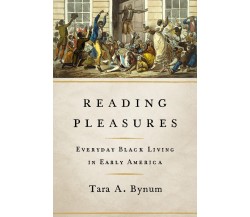 READING PLEASURES

EVERYDAY BLACK LIVING IN EARLY AMERICA

Tara A. Bynum